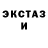 ЭКСТАЗ
И